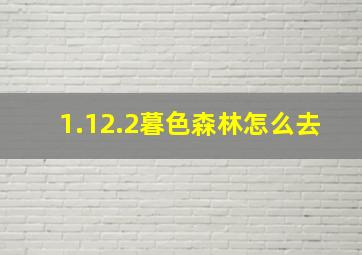 1.12.2暮色森林怎么去